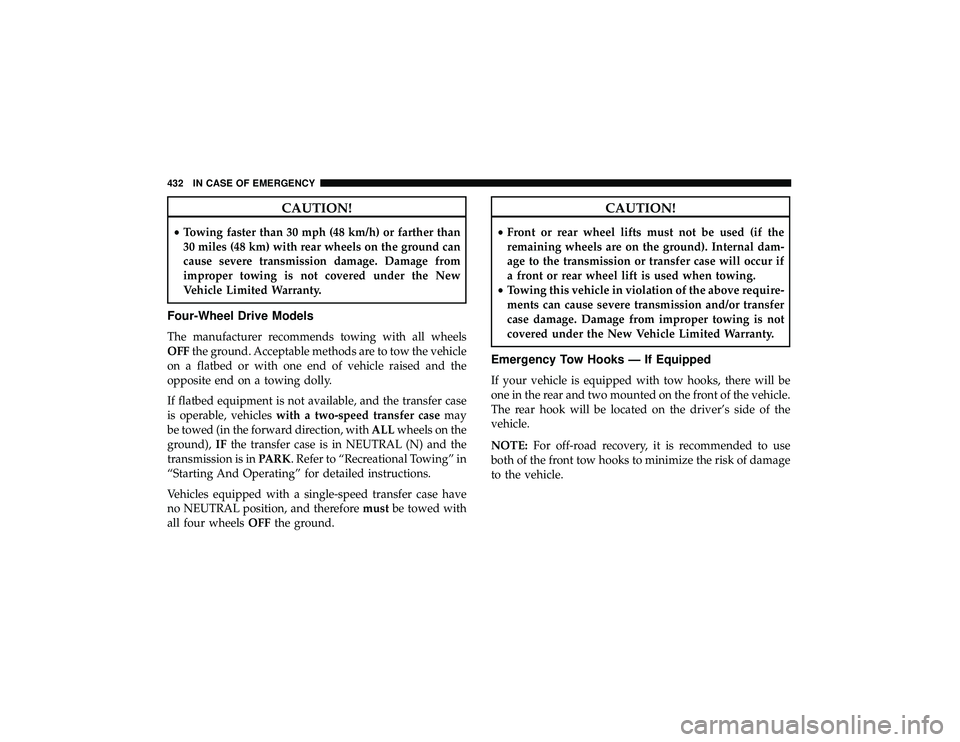 432 IN CASE OF EMERGENCY

CAUTION!

• Towing faster than 30 mph (48 km/h) or farther than 30 miles (48 km) with rear wheels on the ground can cause severe transmission damage. Damage from improper towing is not covered under the New Vehicle Limited Warranty.

Four-Wheel Drive Models

The manufacturer recommends towing with all wheels OFF the ground. Acceptable methods are to tow the vehicle on a flatbed or with one end of vehicle raised and the opposite end on a towing dolly.

If flatbed equipment is not available, and the transfer case is operable, vehicles with a two-speed transfer case may be towed (in the forward direction, with ALL wheels on the ground), IF the transfer case is in NEUTRAL (N) and the transmission is in PARK. Refer to “Recreational Towing” in “Starting And Operating” for detailed instructions.

Vehicles equipped with a single-speed transfer case have no NEUTRAL position, and therefore must be towed with all four wheels OFF the ground.

CAUTION!

• Front or rear wheel lifts must not be used (if the remaining wheels are on the ground). Internal damage to the transmission or transfer case will occur if a front or rear wheel lift is used when towing.
• Towing this vehicle in violation of the above requirements can cause severe transmission and/or transfer case damage. Damage from improper towing is not covered under the New Vehicle Limited Warranty.

Emergency Tow Hooks — If Equipped

If your vehicle is equipped with tow hooks, there will be one in the rear and two mounted on the front of the vehicle. The rear hook will be located on the driver’s side of the vehicle.

NOTE: For off-road recovery, it is recommended to use both of the front tow hooks to minimize the risk of damage to the vehicle.

carmanualsonline.info